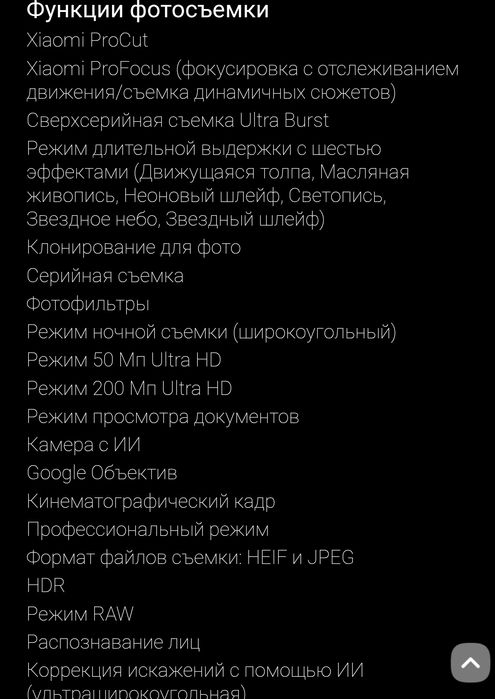 Функции фотосъемки

Xiaomi ProCut

Xiaomi ProFocus (фокусировка с отслеживанием движения/съемка динамичных сюжетов)

Сверхсерийная съемка Ultra Burst

Режим длительной выдержки с шестью эффектами (Движущаяся толпа, Масляная живопись, Неоновый шлейф, Светопись, Звездное небо, Звездный шлейф)

Клонирование для фото

Серийная съемка

Фотофильтры

Режим ночной съемки (широкоугольный)

Режим 50 Мп Ultra HD

Режим 200 Мп Ultra HD

Режим просмотра документов

Камера с ИИ

Google Объектив

Кинематографический кадр

Профессиональный режим

Формат файлов съемки: HEIF и JPEG

HDR

Режим RAW

Распознавание лиц

Коррекция искажений с помощью ИИ (ультраширокоугольная)